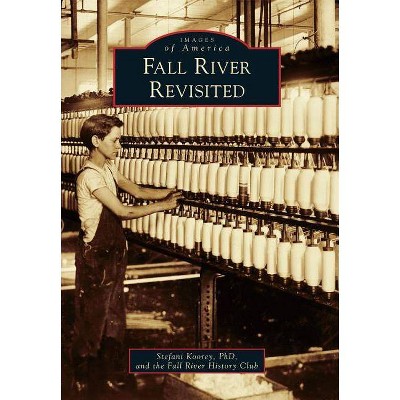 IMAGES
of America
FALL RIVER
REVISITED

Stefani Koorey, PhD,
and the Fall River History Club